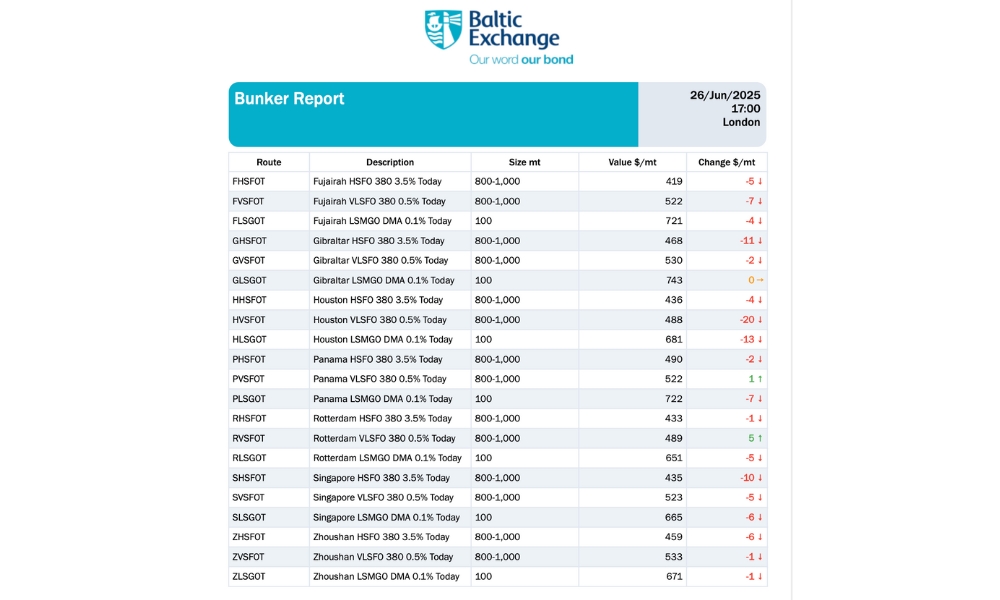 Baltic Exchange
Our word our bond

Bunker Report

26/Jun/2025
17:00
London

| Route | Description | Size mt | Value $/mt | Change $/mt |
|---|---|---|---|---|
| FHSFOT | Fujairah HSFO 380 3.5% Today | 800-1,000 | 419 | -5 ↓ |
| FVSFOT | Fujairah VLSFO 380 0.5% Today | 800-1,000 | 522 | -7 ↓ |
| FLSGOT | Fujairah LSMGO DMA 0.1% Today | 100 | 721 | -4 ↓ |
| GHSFOT | Gibraltar HSFO 380 3.5% Today | 800-1,000 | 468 | -11 ↓ |
| GVSFOT | Gibraltar VLSFO 380 0.5% Today | 800-1,000 | 530 | -2 ↓ |
| GLSGOT | Gibraltar LSMGO DMA 0.1% Today | 100 | 743 | 0 → |
| HHSFOT | Houston HSFO 380 3.5% Today | 800-1,000 | 436 | -4 ↓ |
| HVSFOT | Houston VLSFO 380 0.5% Today | 800-1,000 | 488 | -20 ↓ |
| HLSGOT | Houston LSMGO DMA 0.1% Today | 100 | 681 | -13 ↓ |
| PHSFOT | Panama HSFO 380 3.5% Today | 800-1,000 | 490 | -2 ↓ |
| PVSFOT | Panama VLSFO 380 0.5% Today | 800-1,000 | 522 | 1 ↑ |
| PLSGOT | Panama LSMGO DMA 0.1% Today | 100 | 722 | -7 ↓ |
| RHSFOT | Rotterdam HSFO 380 3.5% Today | 800-1,000 | 433 | -1 ↓ |
| RVSFOT | Rotterdam VLSFO 380 0.5% Today | 800-1,000 | 489 | 5 ↑ |
| RLSGOT | Rotterdam LSMGO DMA 0.1% Today | 100 | 651 | -5 ↓ |
| SHSFOT | Singapore HSFO 380 3.5% Today | 800-1,000 | 435 | -10 ↓ |
| SVSFOT | Singapore VLSFO 380 0.5% Today | 800-1,000 | 523 | -5 ↓ |
| SLSGOT | Singapore LSMGO DMA 0.1% Today | 100 | 665 | -6 ↓ |
| ZHSFOT | Zhoushan HSFO 380 3.5% Today | 800-1,000 | 459 | -6 ↓ |
| ZVSFOT | Zhoushan VLSFO 380 0.5% Today | 800-1,000 | 533 | -1 ↓ |
| ZLSGOT | Zhoushan LSMGO DMA 0.1% Today | 100 | 671 | -1 ↓ |